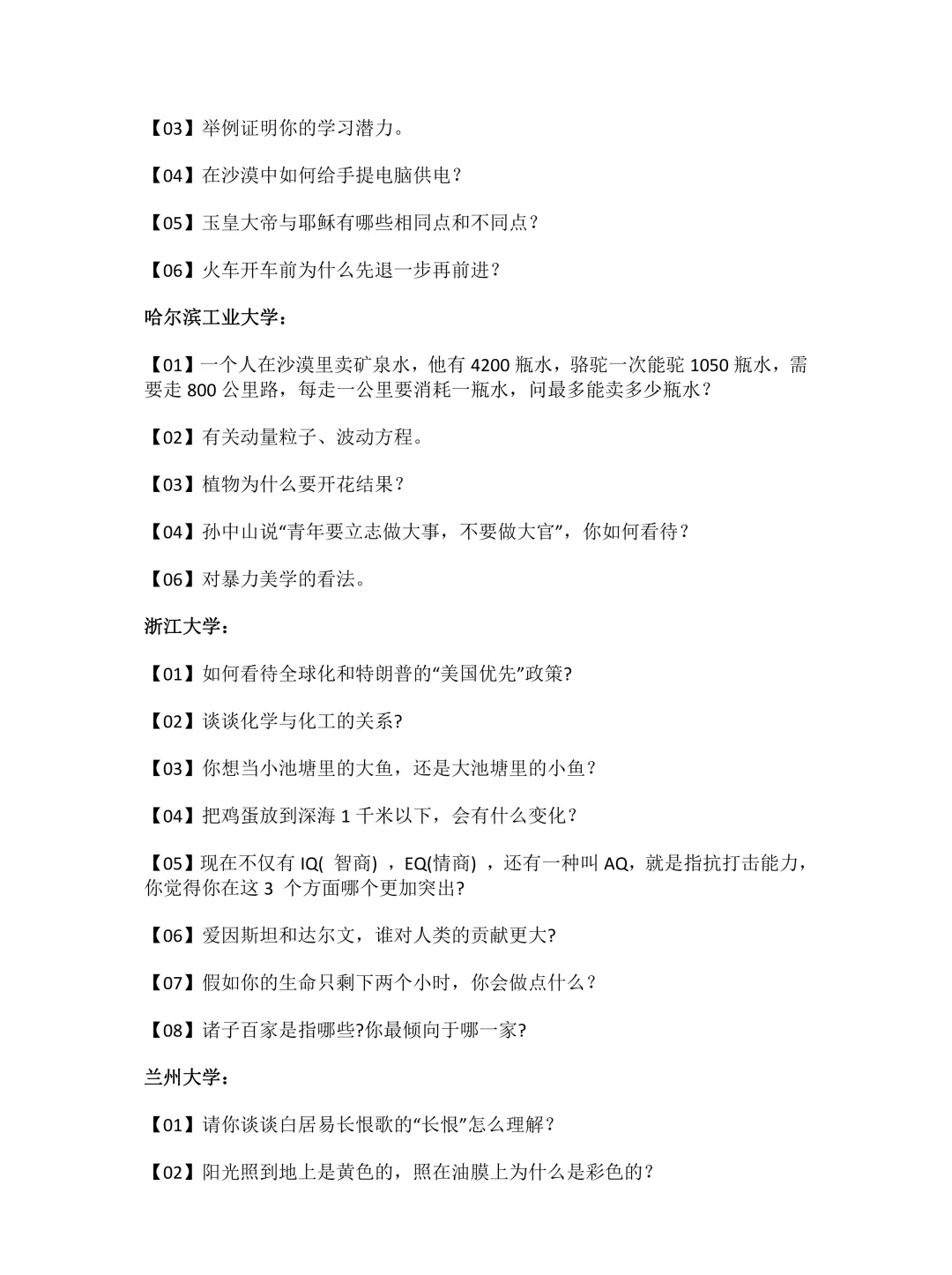 【03】举例证明你的学习潜力。

【04】在沙漠中如何给手提电脑供电？

【05】玉皇大帝与耶稣有哪些相同点和不同点？

【06】火车开车前为什么先退一步再前进？

哈尔滨工业大学：

【01】一个人在沙漠里卖矿泉水，他有 4200 瓶水，骆驼一次能驼 1050 瓶水，需要走 800 公里路，每走一公里要消耗一瓶水，问最多能卖多少瓶水？

【02】有关动量粒子、波动方程。

【03】植物为什么要开花结果？

【04】孙中山说“青年要立志做大事，不要做大官”，你如何看待？

【06】对暴力美学的看法。

浙江大学：

【01】如何看待全球化和特朗普的“美国优先”政策?

【02】谈谈化学与化工的关系?

【03】你想当小池塘里的大鱼，还是大池塘里的小鱼？

【04】把鸡蛋放到深海 1 千米以下，会有什么变化？

【05】现在不仅有 IQ( 智商) ，EQ(情商) ，还有一种叫 AQ，就是指抗打击能力，你觉得你在这 3 个方面哪个更加突出?

【06】爱因斯坦和达尔文，谁对人类的贡献更大?

【07】假如你的生命只剩下两个小时，你会做点什么？

【08】诸子百家是指哪些?你最倾向于哪一家?

兰州大学：

【01】请你谈谈白居易长恨歌的“长恨”怎么理解？

【02】阳光照到地上是黄色的，照在油膜上为什么是彩色的？